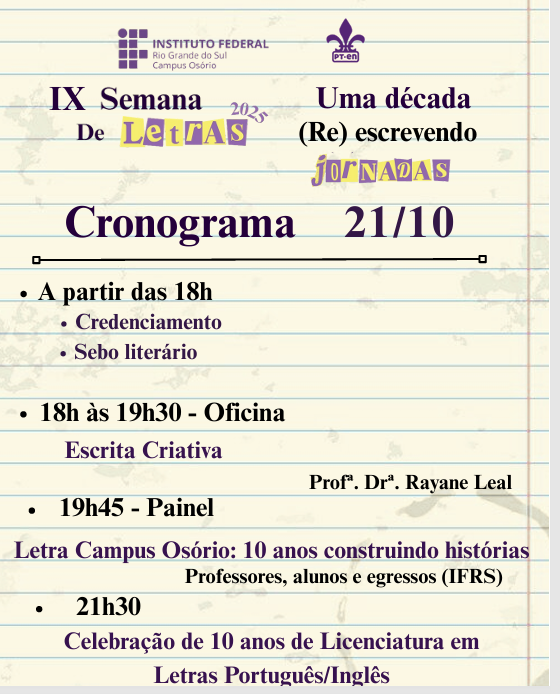 INSTITUTO FEDERAL
Rio Grande do Sul
Campus Osório

PT-en

IX Semana De LETRAS 2025

Uma década (Re) escrevendo JORNADAS

Cronograma 21/10

• A partir das 18h
• Credenciamento
• Sebo literário

• 18h às 19h30 - Oficina
Escrita Criativa
Profª. Drª. Rayane Leal

• 19h45 - Painel
Letra Campus Osório: 10 anos construindo histórias
Professores, alunos e egressos (IFRS)

• 21h30
Celebração de 10 anos de Licenciatura em Letras Português/Inglês